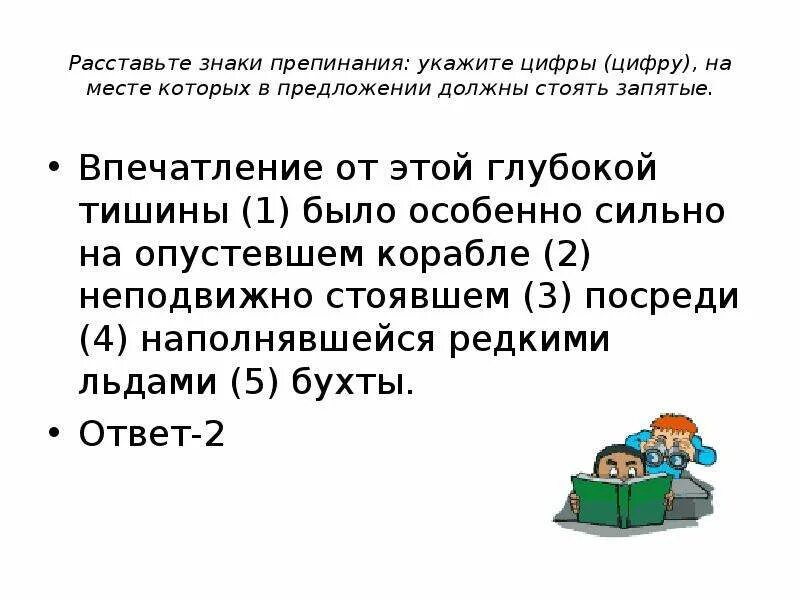 Расставьте знаки препинания: укажите цифры (цифру), на месте которых в предложении должны стоять запятые.

• Впечатление от этой глубокой тишины (1) было особенно сильно на опустевшем корабле (2) неподвижно стоявшем (3) посреди (4) наполнявшейся редкими льдами (5) бухты.

• Ответ-2